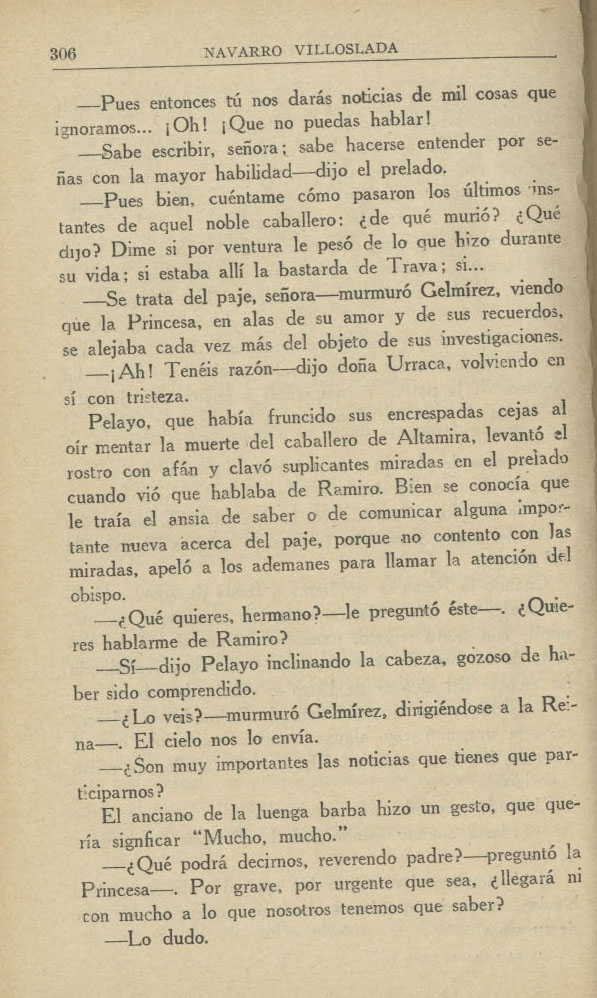 306 NAVARRO VILLOSLADA

—Pues entonces tú nos darás noticias de mil cosas que ignoramos... ¡Oh! ¡Que no puedas hablar!

—Sabe escribir, señora; sabe hacerse entender por señas con la mayor habilidad—dijo el prelado.

—Pues bien, cuéntame cómo pasaron los últimos instantes de aquel noble caballero: ¿de qué murió? ¿Qué dijo? Dime si por ventura le pesó de lo que hizo durante su vida; si estaba allí la bastarda de Trava; si...

—Se trata del paje, señora—murmuró Gelmírez, viendo que la Princesa, en alas de su amor y de sus recuerdos, se alejaba cada vez más del objeto de sus investigaciones.

—¡Ah! Tenéis razón—dijo doña Urraca, volviendo en sí con tristeza.

Pelayo, que había fruncido sus encrespadas cejas al oír mentar la muerte del caballero de Altamira, levantó el rostro con afán y clavó suplicantes miradas en el prelado cuando vió que hablaba de Ramiro. Bien se conocía que le traía el ansia de saber o de comunicar alguna importante nueva acerca del paje, porque no contento con las miradas, apeló a los ademanes para llamar la atención del obispo.

—¿Qué quieres, hermano?—le preguntó éste—. ¿Quieres hablarme de Ramiro?

—Sí—dijo Pelayo inclinando la cabeza, gozoso de haber sido comprendido.

—¿Lo veis?—murmuró Gelmírez, dirigiéndose a la Reina—. El cielo nos lo envía.

—¿Son muy importantes las noticias que tienes que participarnos?

El anciano de la luenga barba hizo un gesto, que quería signficar "Mucho, mucho."

—¿Qué podrá decirnos, reverendo padre?—preguntó la Princesa—. Por grave, por urgente que sea, ¿llegará ni con mucho a lo que nosotros tenemos que saber?

—Lo dudo.